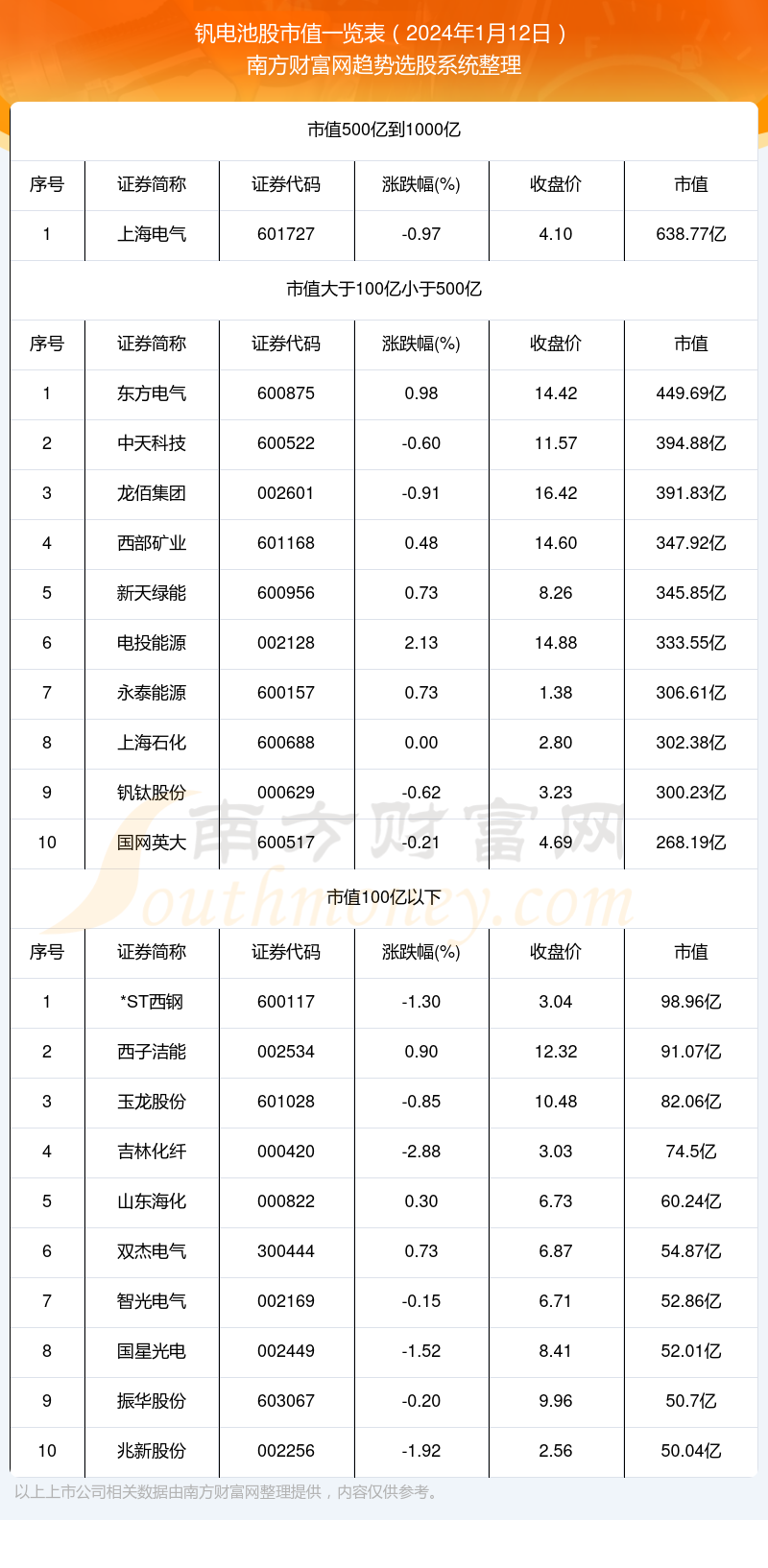 钒电池股市值一览表（2024年1月12日）
南方财富网趋势选股系统整理

市值500亿到1000亿

| 序号 | 证券简称 | 证券代码 | 涨跌幅(%) | 收盘价 | 市值 |
|---|---|---|---|---|---|
| 1 | 上海电气 | 601727 | -0.97 | 4.10 | 638.77亿 |

市值大于100亿小于500亿

| 序号 | 证券简称 | 证券代码 | 涨跌幅(%) | 收盘价 | 市值 |
|---|---|---|---|---|---|
| 1 | 东方电气 | 600875 | 0.98 | 14.42 | 449.69亿 |
| 2 | 中天科技 | 600522 | -0.60 | 11.57 | 394.88亿 |
| 3 | 龙佰集团 | 002601 | -0.91 | 16.42 | 391.83亿 |
| 4 | 西部矿业 | 601168 | 0.48 | 14.60 | 347.92亿 |
| 5 | 新天绿能 | 600956 | 0.73 | 8.26 | 345.85亿 |
| 6 | 电投能源 | 002128 | 2.13 | 14.88 | 333.55亿 |
| 7 | 永泰能源 | 600157 | 0.73 | 1.38 | 306.61亿 |
| 8 | 上海石化 | 600688 | 0.00 | 2.80 | 302.38亿 |
| 9 | 钒钛股份 | 000629 | -0.62 | 3.23 | 300.23亿 |
| 10 | 国网英大 | 600517 | -0.21 | 4.69 | 268.19亿 |

南方财富网
Southmoney.com

市值100亿以下

| 序号 | 证券简称 | 证券代码 | 涨跌幅(%) | 收盘价 | 市值 |
|---|---|---|---|---|---|
| 1 | *ST西钢 | 600117 | -1.30 | 3.04 | 98.96亿 |
| 2 | 西子洁能 | 002534 | 0.90 | 12.32 | 91.07亿 |
| 3 | 玉龙股份 | 601028 | -0.85 | 10.48 | 82.06亿 |
| 4 | 吉林化纤 | 000420 | -2.88 | 3.03 | 74.5亿 |
| 5 | 山东海化 | 000822 | 0.30 | 6.73 | 60.24亿 |
| 6 | 双杰电气 | 300444 | 0.73 | 6.87 | 54.87亿 |
| 7 | 智光电气 | 002169 | -0.15 | 6.71 | 52.86亿 |
| 8 | 国星光电 | 002449 | -1.52 | 8.41 | 52.01亿 |
| 9 | 振华股份 | 603067 | -0.20 | 9.96 | 50.7亿 |
| 10 | 兆新股份 | 002256 | -1.92 | 2.56 | 50.04亿 |

以上上市公司相关数据由南方财富网整理提供，内容仅供参考。